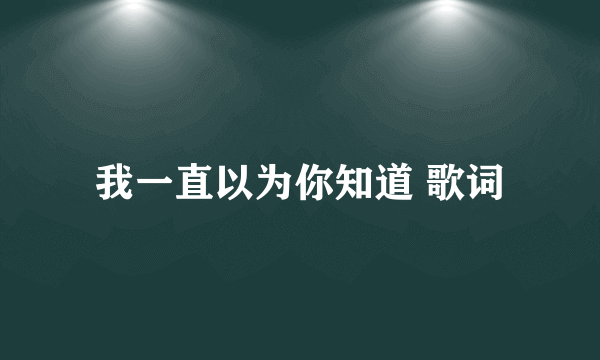 我一直以为你知道 歌词